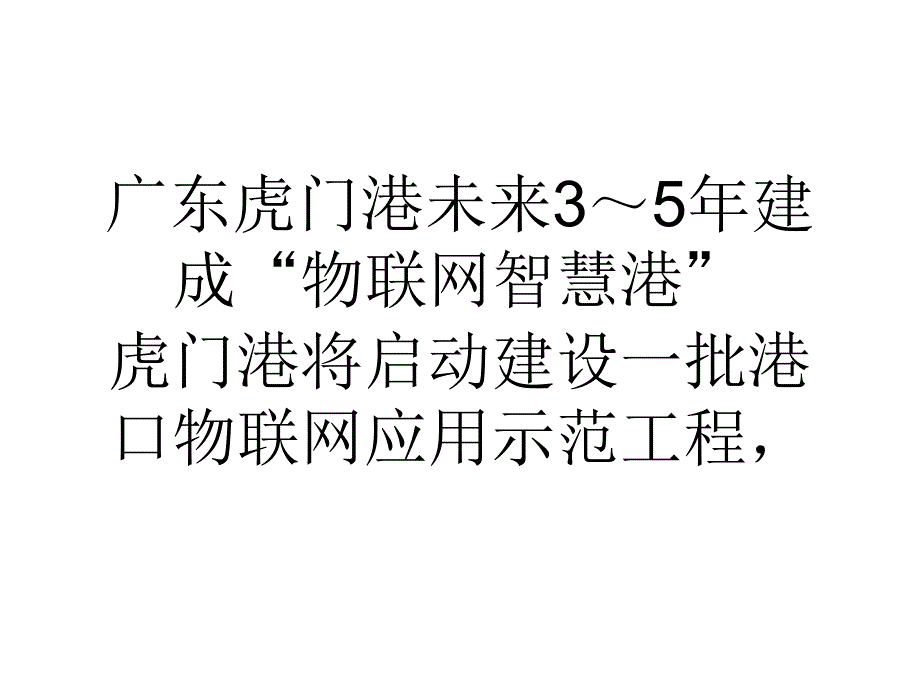 广东虎门港未来3～5年建成“物联网智慧港”

虎门港将启动建设一批港口物联网应用示范工程，